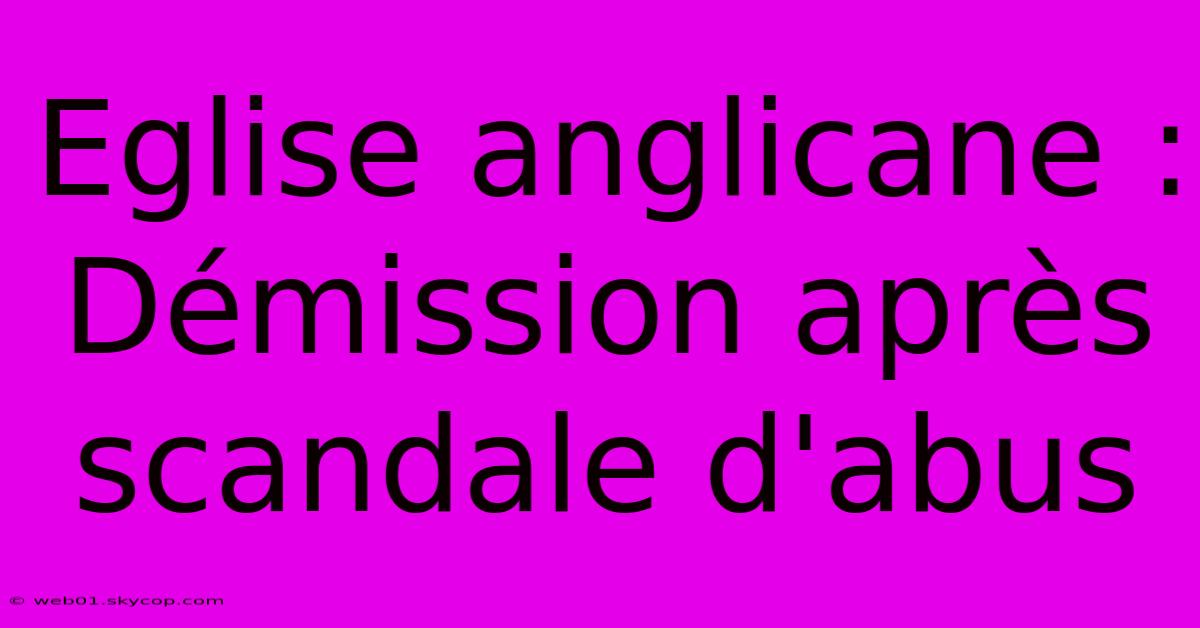 Eglise anglicane : Démission après scandale d'abus

© web01.skycop.com